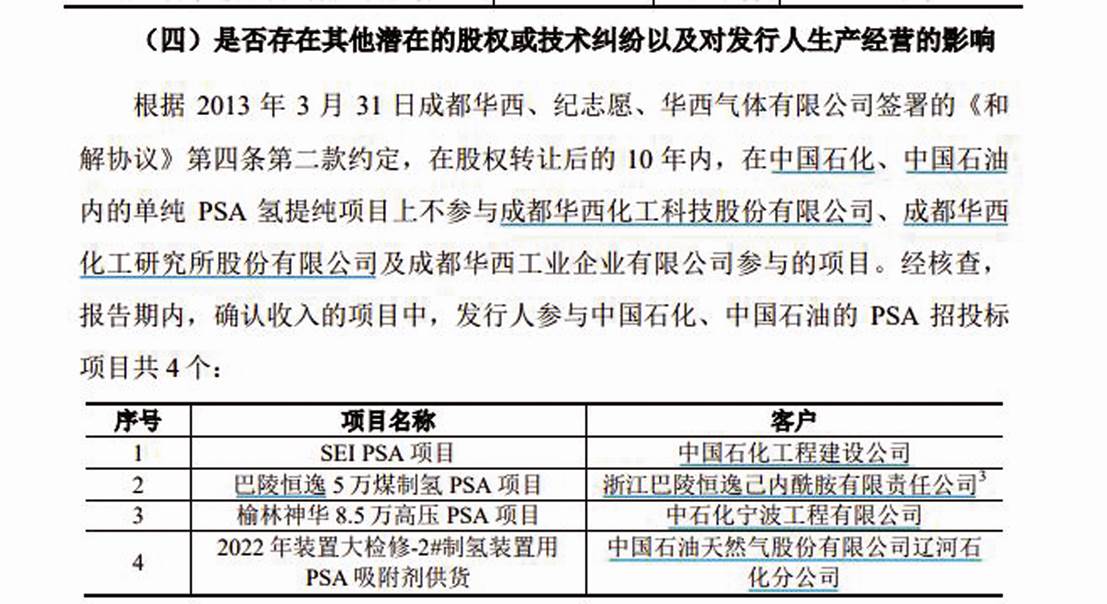 （四）是否存在其他潜在的股权或技术纠纷以及对发行人生产经营的影响

根据 2013 年 3 月 31 日成都华西、纪志愿、华西气体有限公司签署的《和解协议》第四条第二款约定，在股权转让后的 10 年内，在中国石化、中国石油内的单纯 PSA 氢提纯项目上不参与成都华西化工科技股份有限公司、成都华西化工研究所股份有限公司及成都华西工业企业有限公司参与的项目。经核查，报告期内，确认收入的项目中，发行人参与中国石化、中国石油的 PSA 招投标项目共 4 个：

| 序号 | 项目名称 | 客户 |
|---|---|---|
| 1 | SEI PSA 项目 | 中国石化工程建设公司 |
| 2 | 巴陵恒逸 5 万煤制氢 PSA 项目 | 浙江巴陵恒逸己内酰胺有限责任公司$^3$ |
| 3 | 榆林神华 8.5 万高压 PSA 项目 | 中石化宁波工程有限公司 |
| 4 | 2022 年装置大检修-2#制氢装置用 PSA 吸附剂供货 | 中国石油天然气股份有限公司辽河石化分公司 |